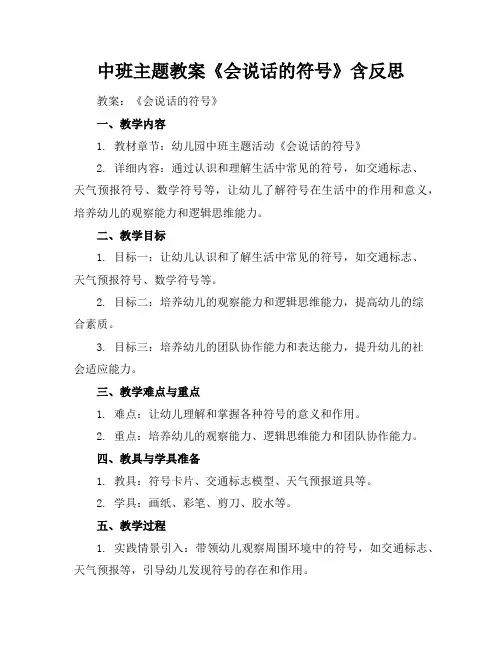 中班主题教案《会说话的符号》含反思

教案：《会说话的符号》

一、教学内容

1. 教材章节：幼儿园中班主题活动《会说话的符号》

2. 详细内容：通过认识和理解生活中常见的符号，如交通标志、天气预报符号、数学符号等，让幼儿了解符号在生活中的作用和意义，培养幼儿的观察能力和逻辑思维能力。

二、教学目标

1. 目标一：让幼儿认识和了解生活中常见的符号，如交通标志、天气预报符号、数学符号等。

2. 目标二：培养幼儿的观察能力和逻辑思维能力，提高幼儿的综合素质。

3. 目标三：培养幼儿的团队协作能力和表达能力，提升幼儿的社会适应能力。

三、教学难点与重点

1. 难点：让幼儿理解和掌握各种符号的意义和作用。

2. 重点：培养幼儿的观察能力、逻辑思维能力和团队协作能力。

四、教具与学具准备

1. 教具：符号卡片、交通标志模型、天气预报道具等。

2. 学具：画纸、彩笔、剪刀、胶水等。

五、教学过程

1. 实践情景引入：带领幼儿观察周围环境中的符号，如交通标志、天气预报等，引导幼儿发现符号的存在和作用。